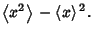 $\langle x^2 \rangle - \langle x \rangle^2.$